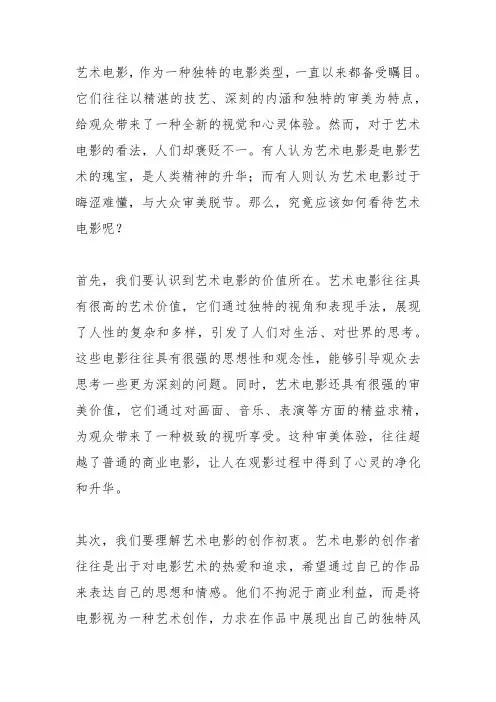 艺术电影，作为一种独特的电影类型，一直以来都备受瞩目。它们往往以精湛的技艺、深刻的内涵和独特的审美为特点，给观众带来了一种全新的视觉和心灵体验。然而，对于艺术电影的看法，人们却褒贬不一。有人认为艺术电影是电影艺术的瑰宝，是人类精神的升华；而有人则认为艺术电影过于晦涩难懂，与大众审美脱节。那么，究竟应该如何看待艺术电影呢？

首先，我们要认识到艺术电影的价值所在。艺术电影往往具有很高的艺术价值，它们通过独特的视角和表现手法，展现了人性的复杂和多样，引发了人们对生活、对世界的思考。这些电影往往具有很强的思想性和观念性，能够引导观众去思考一些更为深刻的问题。同时，艺术电影还具有很强的审美价值，它们通过对画面、音乐、表演等方面的精益求精，为观众带来了一种极致的视听享受。这种审美体验，往往超越了普通的商业电影，让人在观影过程中得到了心灵的净化和升华。

其次，我们要理解艺术电影的创作初衷。艺术电影的创作者往往是出于对电影艺术的热爱和追求，希望通过自己的作品来表达自己的思想和情感。他们不拘泥于商业利益，而是将电影视为一种艺术创作，力求在作品中展现出自己的独特风